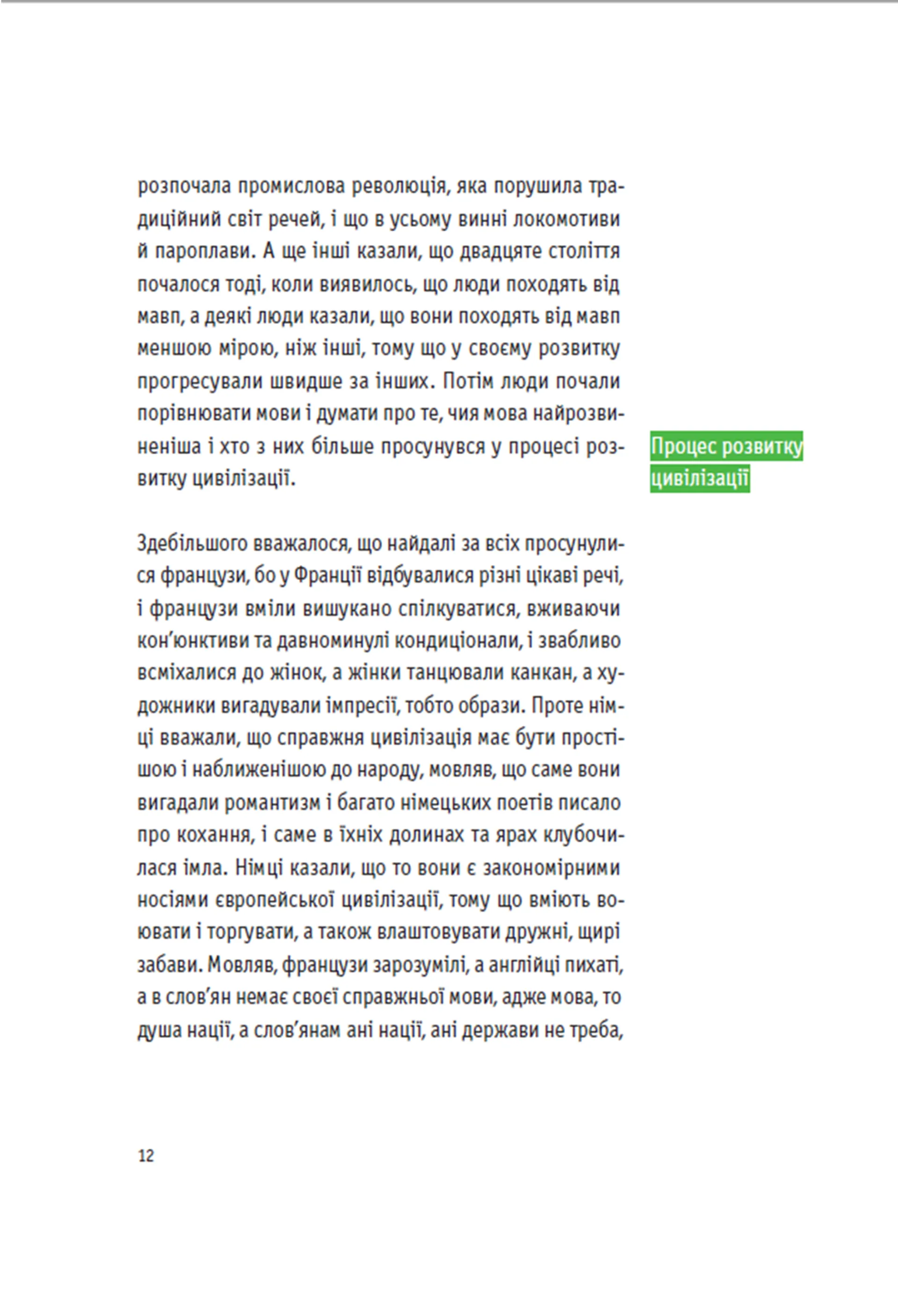 розпочала промислова революція, яка порушила традиційний світ речей, і що в усьому винні локомотиви й пароплави. А ще інші казали, що двадцяте століття почалося тоді, коли виявилось, що люди походять від мавп, а деякі люди казали, що вони походять від мавп меншою мірою, ніж інші, тому що у своєму розвитку прогресували швидше за інших. Потім люди почали порівнювати мови і думати про те, чия мова найрозвиненіша і хто з них більше просунувся у процесі розвитку цивілізації.

Процес розвитку цивілізації

Здебільшого вважалося, що найдалі за всіх просунулися французи, бо у Франції відбувалися різні цікаві речі, і французи вміли вишукано спілкуватися, вживаючи кон'юнктиви та давноминулі кондиціонали, і звабливо всміхалися до жінок, а жінки танцювали канкан, а художники вигадували імпресії, тобто образи. Проте німці вважали, що справжня цивілізація має бути простішою і наближенішою до народу, мовляв, що саме вони вигадали романтизм і багато німецьких поетів писало про кохання, і саме в їхніх долинах та ярах клубочилася імла. Німці казали, що то вони є закономірними носіями європейської цивілізації, тому що вміють воювати і торгувати, а також влаштовувати дружні, щирі забави. Мовляв, французи зарозумілі, а англійці пихаті, а в слов'ян немає своєї справжньої мови, адже мова, то душа нації, а слов'янам ані нації, ані держави не треба,

12